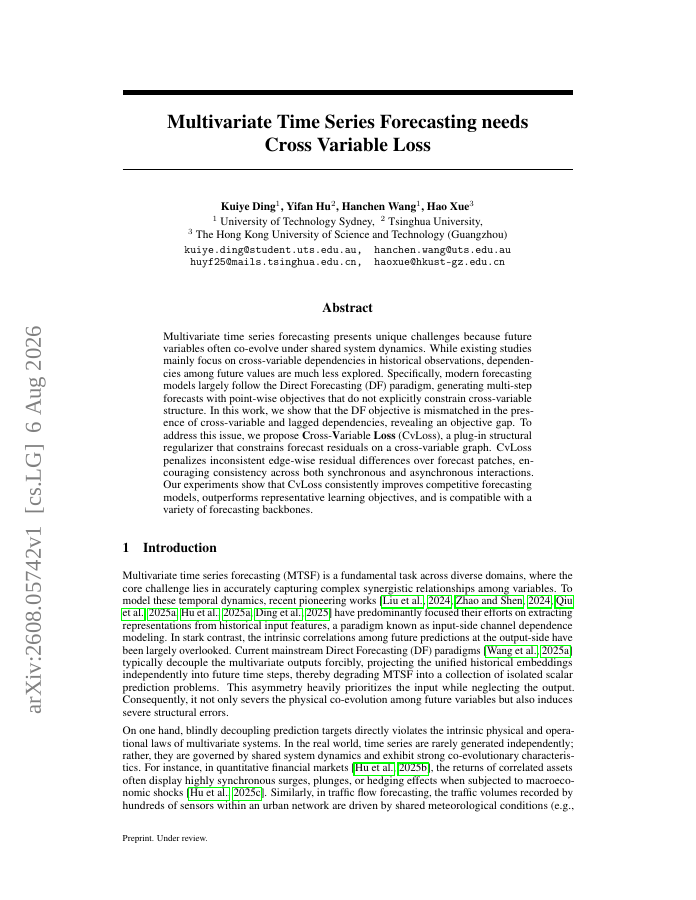 arXiv:2608.05742v1 [cs.LG] 6 Aug 2026

Multivariate Time Series Forecasting needs Cross Variable Loss

Kuiye Ding$^1$, Yifan Hu$^2$, Hanchen Wang$^1$, Hao Xue$^3$
$^1$ University of Technology Sydney, $^2$ Tsinghua University,
$^3$ The Hong Kong University of Science and Technology (Guangzhou)
kuiye.ding@student.uts.edu.au, hanchen.wang@uts.edu.au
huyf25@mails.tsinghua.edu.cn, haoxue@hkust-gz.edu.cn

Abstract

Multivariate time series forecasting presents unique challenges because future variables often co-evolve under shared system dynamics. While existing studies mainly focus on cross-variable dependencies in historical observations, dependencies among future values are much less explored. Specifically, modern forecasting models largely follow the Direct Forecasting (DF) paradigm, generating multi-step forecasts with point-wise objectives that do not explicitly constrain cross-variable structure. In this work, we show that the DF objective is mismatched in the presence of cross-variable and lagged dependencies, revealing an objective gap. To address this issue, we propose Cross-Variable Loss (CvLoss), a plug-in structural regularizer that constrains forecast residuals on a cross-variable graph. CvLoss penalizes inconsistent edge-wise residual differences over forecast patches, encouraging consistency across both synchronous and asynchronous interactions. Our experiments show that CvLoss consistently improves competitive forecasting models, outperforms representative learning objectives, and is compatible with a variety of forecasting backbones.

1 Introduction

Multivariate time series forecasting (MTSF) is a fundamental task across diverse domains, where the core challenge lies in accurately capturing complex synergistic relationships among variables. To model these temporal dynamics, recent pioneering works [Liu et al., 2024, Zhao and Shen, 2024, Qiu et al., 2025a, Hu et al., 2025a, Ding et al., 2025] have predominantly focused their efforts on extracting representations from historical input features, a paradigm known as input-side channel dependence modeling. In stark contrast, the intrinsic correlations among future predictions at the output-side have been largely overlooked. Current mainstream Direct Forecasting (DF) paradigms [Wang et al., 2025a] typically decouple the multivariate outputs forcibly, projecting the unified historical embeddings independently into future time steps, thereby degrading MTSF into a collection of isolated scalar prediction problems. This asymmetry heavily prioritizes the input while neglecting the output. Consequently, it not only severs the physical co-evolution among future variables but also induces severe structural errors.

On one hand, blindly decoupling prediction targets directly violates the intrinsic physical and operational laws of multivariate systems. In the real world, time series are rarely generated independently; rather, they are governed by shared system dynamics and exhibit strong co-evolutionary characteristics. For instance, in quantitative financial markets [Hu et al., 2025b], the returns of correlated assets often display highly synchronous surges, plunges, or hedging effects when subjected to macroeconomic shocks [Hu et al., 2025c]. Similarly, in traffic flow forecasting, the traffic volumes recorded by hundreds of sensors within an urban network are driven by shared meteorological conditions (e.g.,

Preprint. Under review.